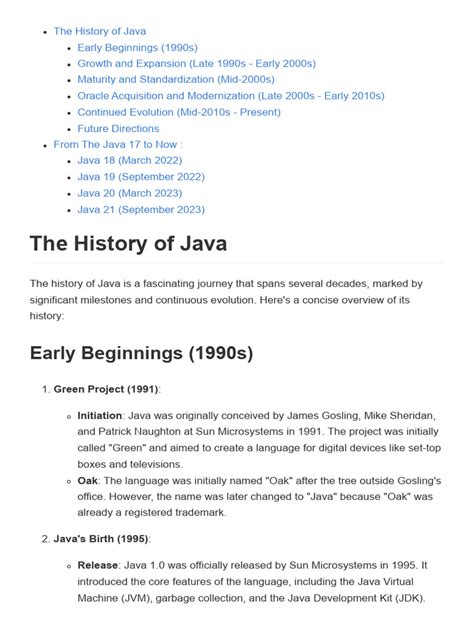 - The History of Java
  - Early Beginnings (1990s)
  - Growth and Expansion (Late 1990s - Early 2000s)
  - Maturity and Standardization (Mid-2000s)
  - Oracle Acquisition and Modernization (Late 2000s - Early 2010s)
  - Continued Evolution (Mid-2010s - Present)
  - Future Directions
- From The Java 17 to Now :
  - Java 18 (March 2022)
  - Java 19 (September 2022)
  - Java 20 (March 2023)
  - Java 21 (September 2023)

The History of Java

The history of Java is a fascinating journey that spans several decades, marked by significant milestones and continuous evolution. Here's a concise overview of its history:

Early Beginnings (1990s)

1. Green Project (1991):

   - Initiation: Java was originally conceived by James Gosling, Mike Sheridan, and Patrick Naughton at Sun Microsystems in 1991. The project was initially called "Green" and aimed to create a language for digital devices like set-top boxes and televisions.
   - Oak: The language was initially named "Oak" after the tree outside Gosling's office. However, the name was later changed to "Java" because "Oak" was already a registered trademark.

2. Java's Birth (1995):

   - Release: Java 1.0 was officially released by Sun Microsystems in 1995. It introduced the core features of the language, including the Java Virtual Machine (JVM), garbage collection, and the Java Development Kit (JDK).